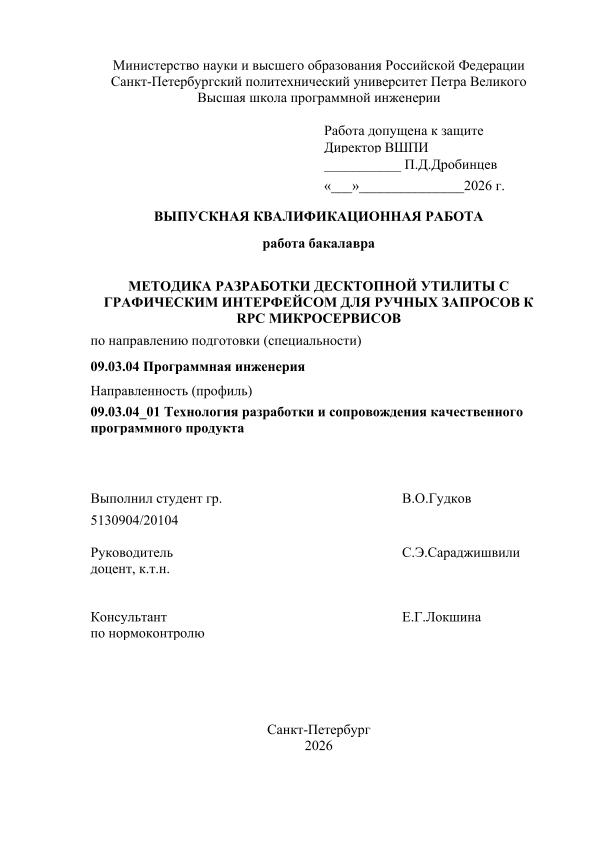 Министерство науки и высшего образования Российской Федерации
Санкт-Петербургский политехнический университет Петра Великого
Высшая школа программной инженерии

Работа допущена к защите
Директор ВШПИ
___________ П.Д.Дробинцев
«___»_______________2026 г.

ВЫПУСКНАЯ КВАЛИФИКАЦИОННАЯ РАБОТА

работа бакалавра

МЕТОДИКА РАЗРАБОТКИ ДЕСКТОПНОЙ УТИЛИТЫ С ГРАФИЧЕСКИМ ИНТЕРФЕЙСОМ ДЛЯ РУЧНЫХ ЗАПРОСОВ К RPC МИКРОСЕРВИСОВ

по направлению подготовки (специальности)

09.03.04 Программная инженерия

Направленность (профиль)

09.03.04_01 Технология разработки и сопровождения качественного программного продукта

Выполнил студент гр. 5130904/20104 В.О.Гудков

Руководитель доцент, к.т.н. С.Э.Сараджишвили

Консультант по нормоконтролю Е.Г.Локшина

Санкт-Петербург
2026